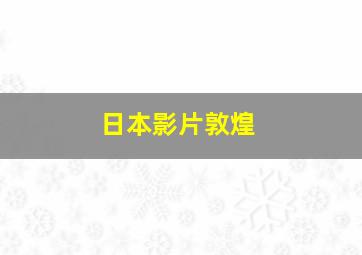 日本影片敦煌